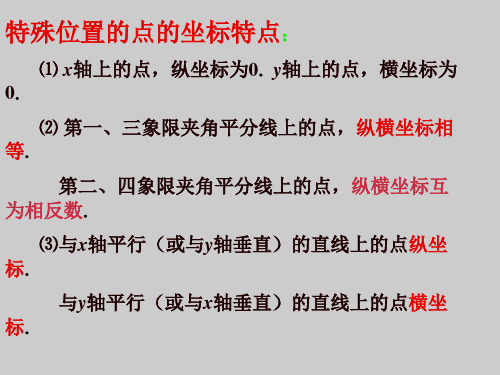 特殊位置的点的坐标特点：

⑴ $x$轴上的点，纵坐标为0. $y$轴上的点，横坐标为0.

⑵ 第一、三象限夹角平分线上的点，纵横坐标相等.

第二、四象限夹角平分线上的点，纵横坐标互为相反数.

⑶与$x$轴平行（或与$y$轴垂直）的直线上的点纵坐标.

与$y$轴平行（或与$x$轴垂直）的直线上的点横坐标.